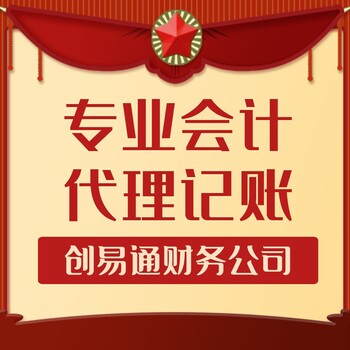 专业会计
代理记账

创易通财务公司